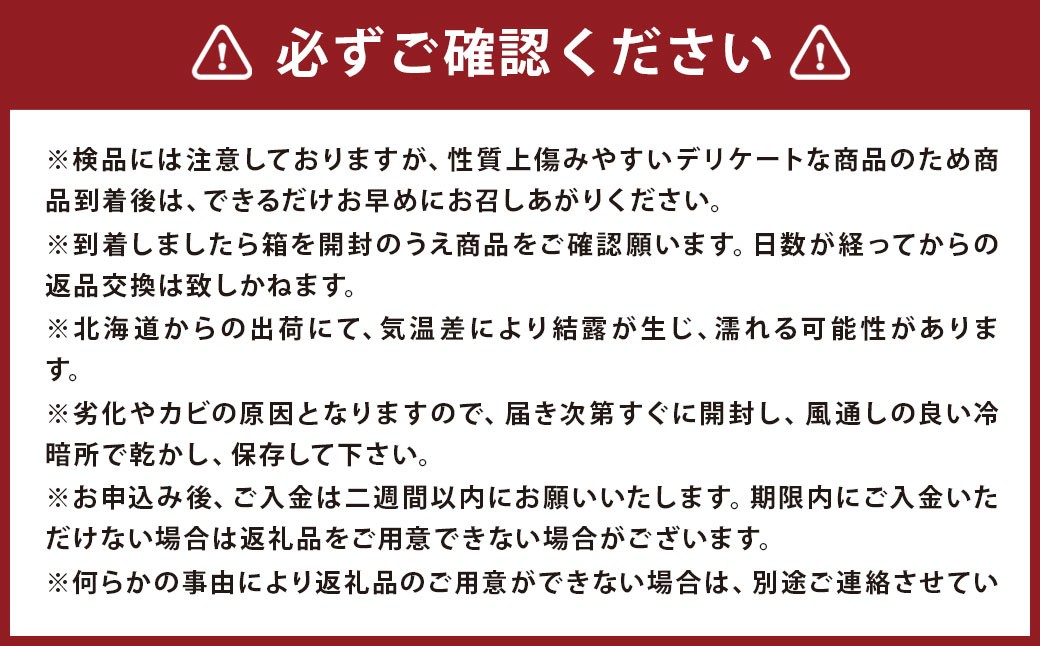 必ずご確認ください

※検品には注意しておりますが、性質上傷みやすいデリケートな商品のため商品到着後は、できるだけお早めにお召しあがりください。
※到着しましたら箱を開封のうえ商品をご確認願います。日数が経ってからの返品交換は致しかねます。
※北海道からの出荷にて、気温差により結露が生じ、濡れる可能性があります。
※劣化やカビの原因となりますので、届き次第すぐに開封し、風通しの良い冷暗所で乾かし、保存して下さい。
※お申込み後、ご入金は二週間以内にお願いいたします。期限内にご入金いただけない場合は返礼品をご用意できない場合がございます。
※何らかの事由により返礼品のご用意ができない場合は、別途ご連絡させてい